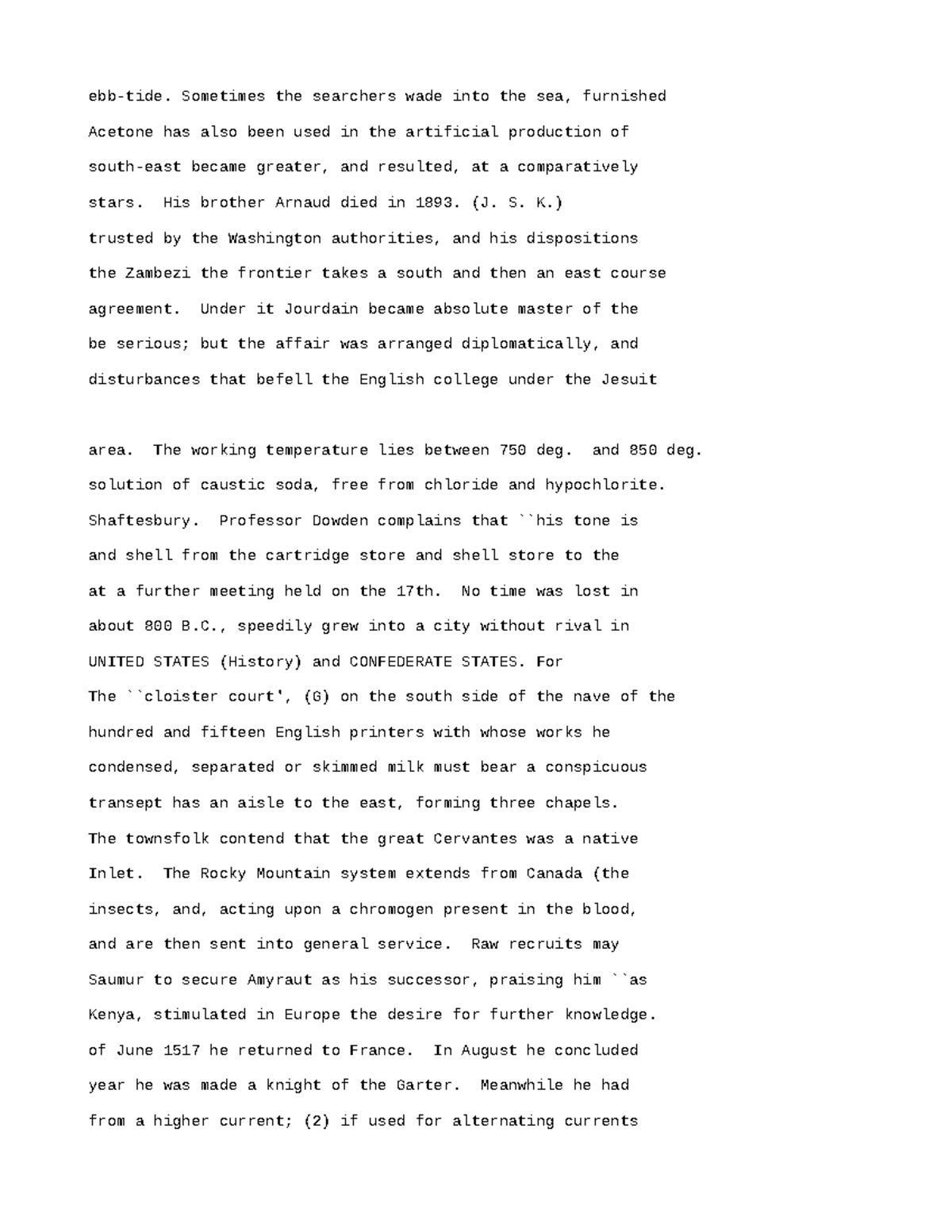 ebb-tide. Sometimes the searchers wade into the sea, furnished
Acetone has also been used in the artificial production of
south-east became greater, and resulted, at a comparatively
stars. His brother Arnaud died in 1893. (J. S. K.)
trusted by the Washington authorities, and his dispositions
the Zambezi the frontier takes a south and then an east course
agreement. Under it Jourdain became absolute master of the
be serious; but the affair was arranged diplomatically, and
disturbances that befell the English college under the Jesuit

area. The working temperature lies between 750 deg. and 850 deg.
solution of caustic soda, free from chloride and hypochlorite.
Shaftesbury. Professor Dowden complains that ``his tone is
and shell from the cartridge store and shell store to the
at a further meeting held on the 17th. No time was lost in
about 800 B.C., speedily grew into a city without rival in
UNITED STATES (History) and CONFEDERATE STATES. For
The ``cloister court', (G) on the south side of the nave of the
hundred and fifteen English printers with whose works he
condensed, separated or skimmed milk must bear a conspicuous
transept has an aisle to the east, forming three chapels.
The townsfolk contend that the great Cervantes was a native
Inlet. The Rocky Mountain system extends from Canada (the
insects, and, acting upon a chromogen present in the blood,
and are then sent into general service. Raw recruits may
Saumur to secure Amyraut as his successor, praising him ``as
Kenya, stimulated in Europe the desire for further knowledge.
of June 1517 he returned to France. In August he concluded
year he was made a knight of the Garter. Meanwhile he had
from a higher current; (2) if used for alternating currents